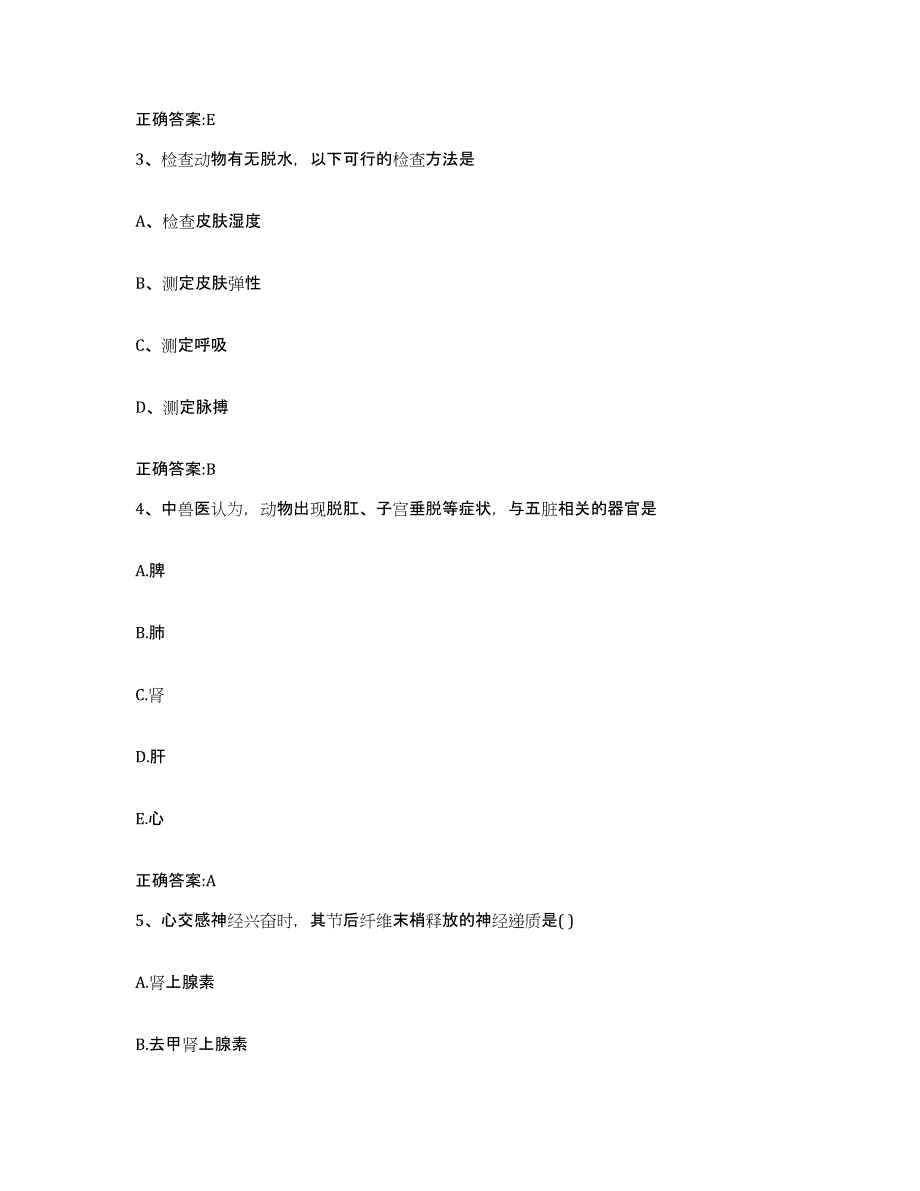 正确答案:E

3、检查动物有无脱水，以下可行的检查方法是

A、检查皮肤湿度

B、测定皮肤弹性

C、测定呼吸

D、测定脉搏

正确答案:B

4、中兽医认为，动物出现脱肛、子宫垂脱等症状，与五脏相关的器官是

A.脾

B.肺

C.肾

D.肝

E.心

正确答案:A

5、心交感神经兴奋时，其节后纤维末梢释放的神经递质是( )

A.肾上腺素

B.去甲肾上腺素